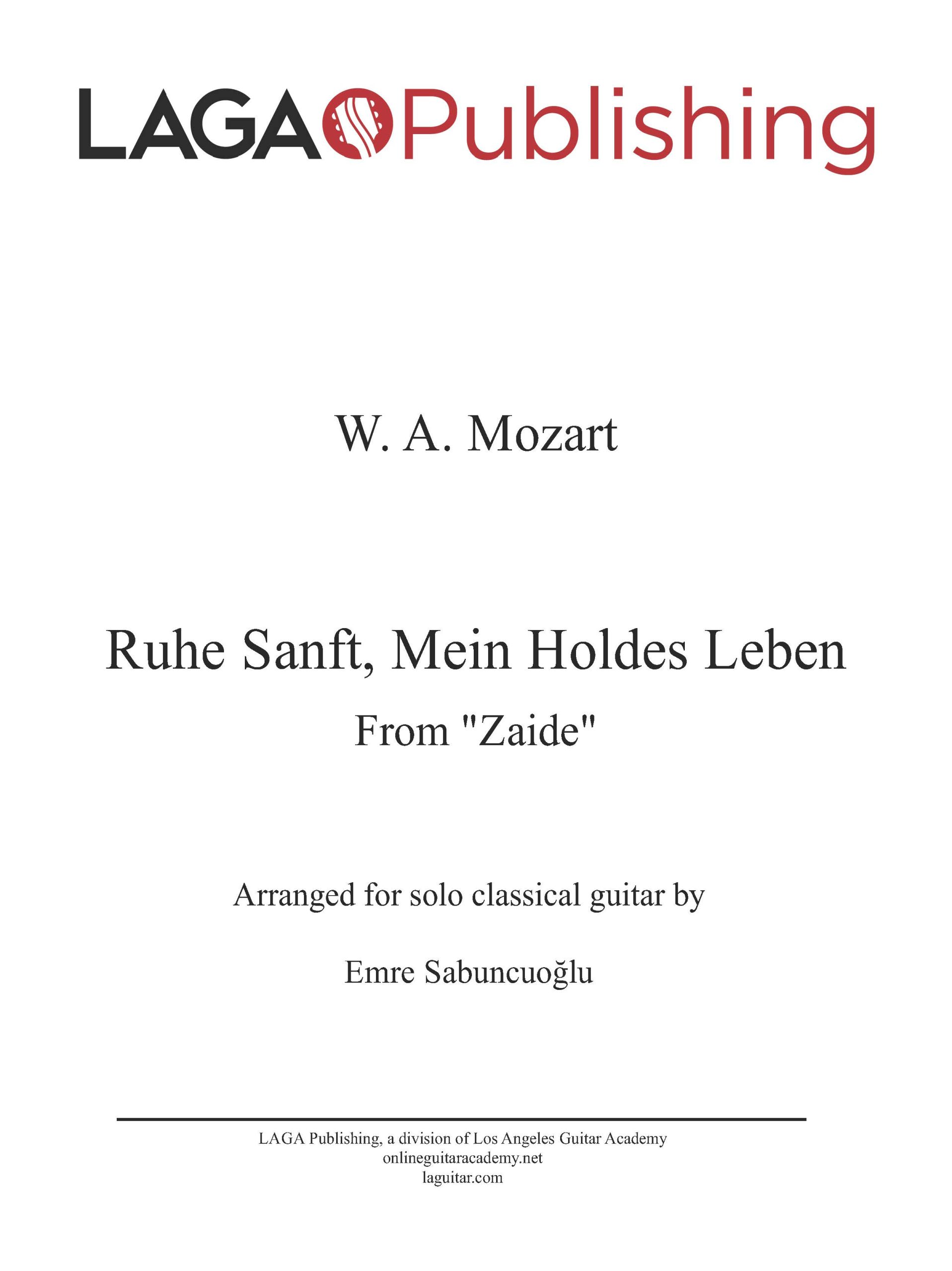 LAGA Publishing

W. A. Mozart

Ruhe Sanft, Mein Holdes Leben
From "Zaide"

Arranged for solo classical guitar by

Emre Sabuncuoğlu

LAGA Publishing, a division of Los Angeles Guitar Academy
onlineguitaracademy.net
laguitar.com